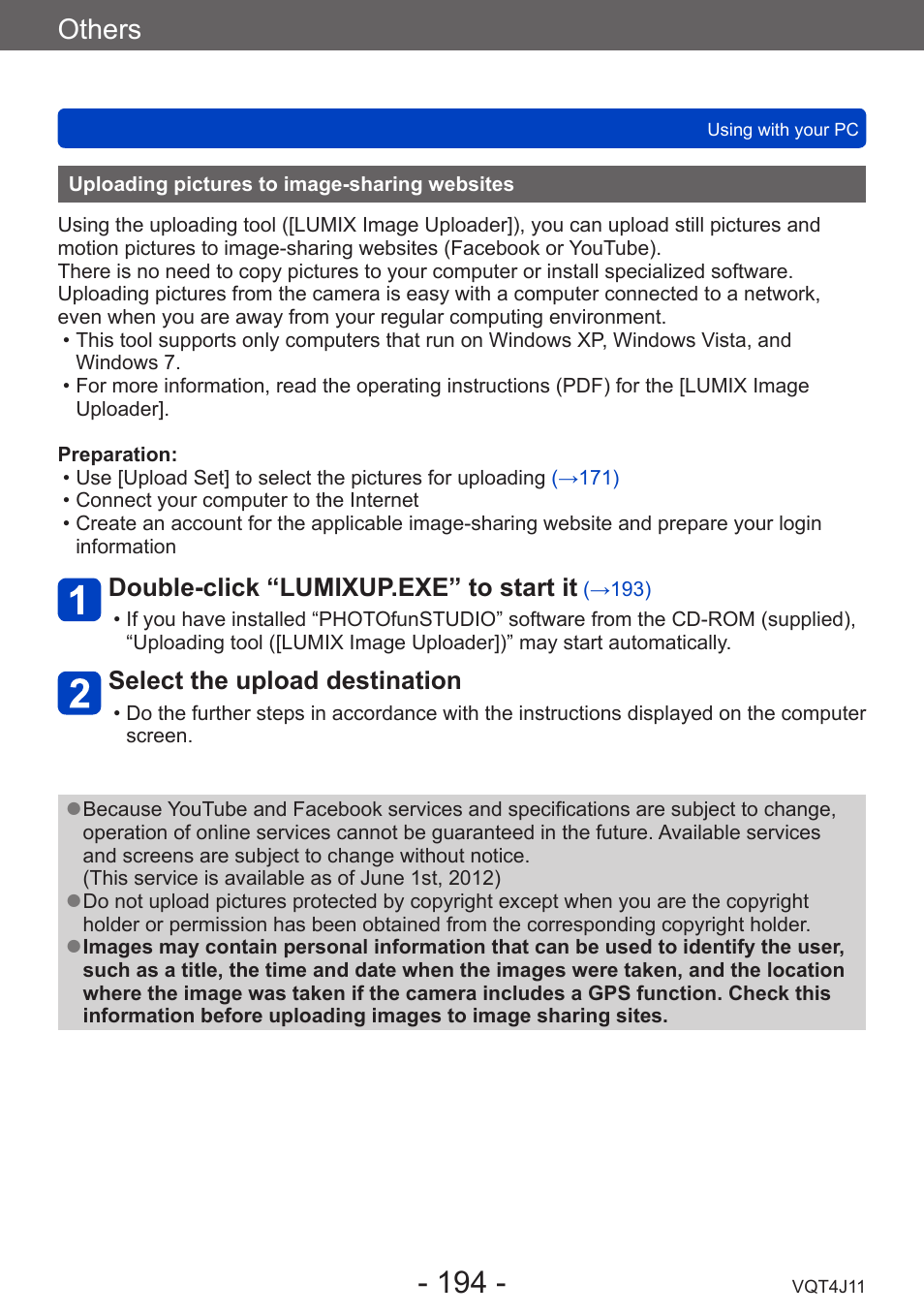 Others

Using with your PC

Uploading pictures to image-sharing websites

Using the uploading tool ([LUMIX Image Uploader]), you can upload still pictures and motion pictures to image-sharing websites (Facebook or YouTube).
There is no need to copy pictures to your computer or install specialized software. Uploading pictures from the camera is easy with a computer connected to a network, even when you are away from your regular computing environment.
• This tool supports only computers that run on Windows XP, Windows Vista, and Windows 7.
• For more information, read the operating instructions (PDF) for the [LUMIX Image Uploader].

Preparation:
• Use [Upload Set] to select the pictures for uploading (→171)
• Connect your computer to the Internet
• Create an account for the applicable image-sharing website and prepare your login information

1 Double-click “LUMIXUP.EXE” to start it (→193)
• If you have installed “PHOTOfunSTUDIO” software from the CD-ROM (supplied), “Uploading tool ([LUMIX Image Uploader])” may start automatically.

2 Select the upload destination
• Do the further steps in accordance with the instructions displayed on the computer screen.

●Because YouTube and Facebook services and specifications are subject to change, operation of online services cannot be guaranteed in the future. Available services and screens are subject to change without notice.
(This service is available as of June 1st, 2012)
●Do not upload pictures protected by copyright except when you are the copyright holder or permission has been obtained from the corresponding copyright holder.
●Images may contain personal information that can be used to identify the user, such as a title, the time and date when the images were taken, and the location where the image was taken if the camera includes a GPS function. Check this information before uploading images to image sharing sites.

- 194 -

VQT4J11